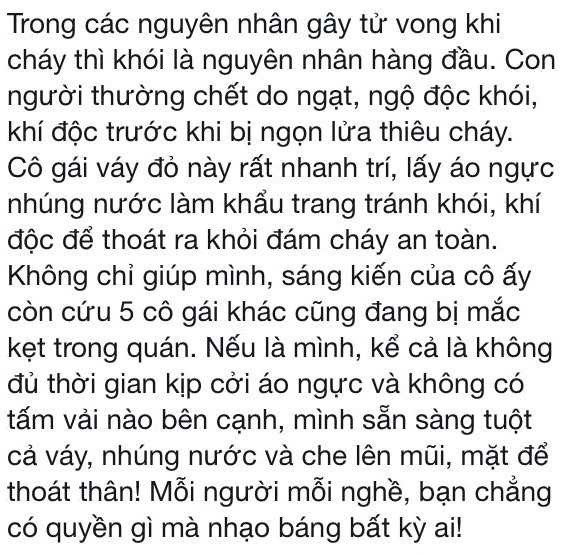 Trong các nguyên nhân gây tử vong khi cháy thì khói là nguyên nhân hàng đầu. Con người thường chết do ngạt, ngộ độc khói, khí độc trước khi bị ngọn lửa thiêu cháy. Cô gái váy đỏ này rất nhanh trí, lấy áo ngực nhúng nước làm khẩu trang tránh khói, khí độc để thoát ra khỏi đám cháy an toàn. Không chỉ giúp mình, sáng kiến của cô ấy còn cứu 5 cô gái khác cũng đang bị mắc kẹt trong quán. Nếu là mình, kể cả là không đủ thời gian kịp cởi áo ngực và không có tấm vải nào bên cạnh, mình sẵn sàng tuột cả váy, nhúng nước và che lên mũi, mặt để thoát thân! Mỗi người mỗi nghề, bạn chẳng có quyền gì mà nhạo báng bất kỳ ai!